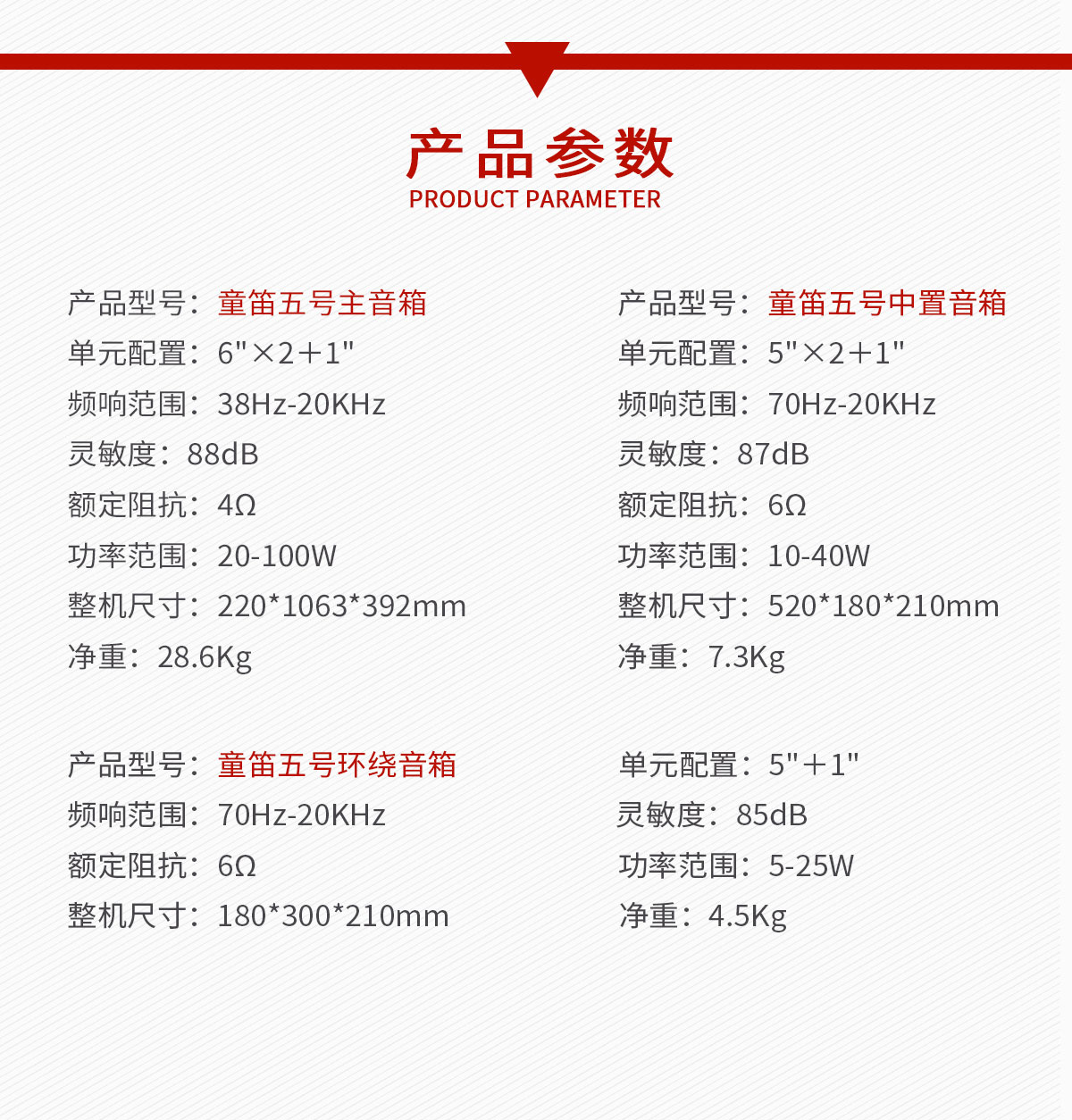 产品参数
PRODUCT PARAMETER

产品型号：童笛五号主音箱
单元配置：6"×2+1"
频响范围：38Hz-20KHz
灵敏度：88dB
额定阻抗：4Ω
功率范围：20-100W
整机尺寸：220*1063*392mm
净重：28.6Kg

产品型号：童笛五号中置音箱
单元配置：5"×2+1"
频响范围：70Hz-20KHz
灵敏度：87dB
额定阻抗：6Ω
功率范围：10-40W
整机尺寸：520*180*210mm
净重：7.3Kg

产品型号：童笛五号环绕音箱
频响范围：70Hz-20KHz
额定阻抗：6Ω
整机尺寸：180*300*210mm

单元配置：5"+1"
灵敏度：85dB
功率范围：5-25W
净重：4.5Kg